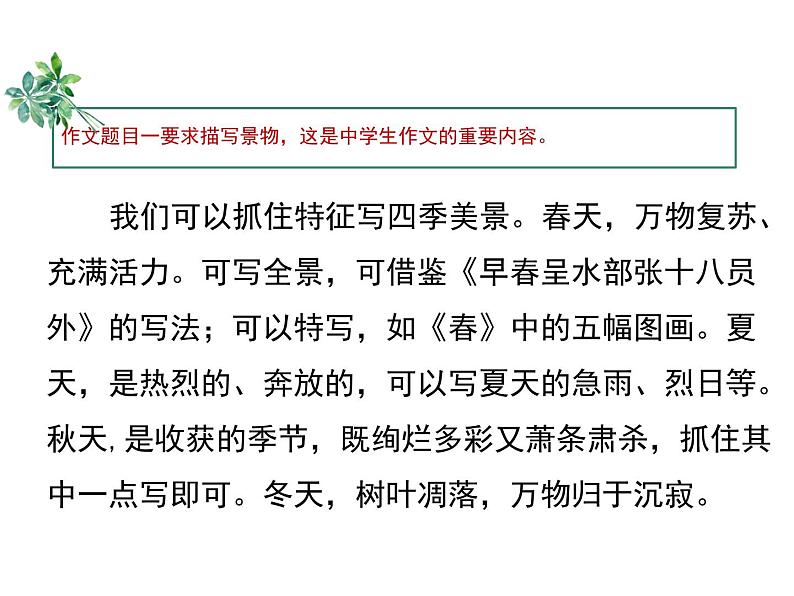 作文题目一要求描写景物，这是中学生作文的重要内容。

我们可以抓住特征写四季美景。春天，万物复苏、充满活力。可写全景，可借鉴《早春呈水部张十八员外》的写法；可以特写，如《春》中的五幅图画。夏天，是热烈的、奔放的，可以写夏天的急雨、烈日等。秋天，是收获的季节，既绚烂多彩又萧条肃杀，抓住其中一点写即可。冬天，树叶凋落，万物归于沉寂。